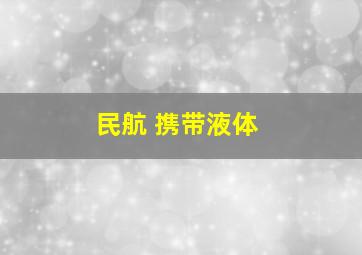 民航 携带液体